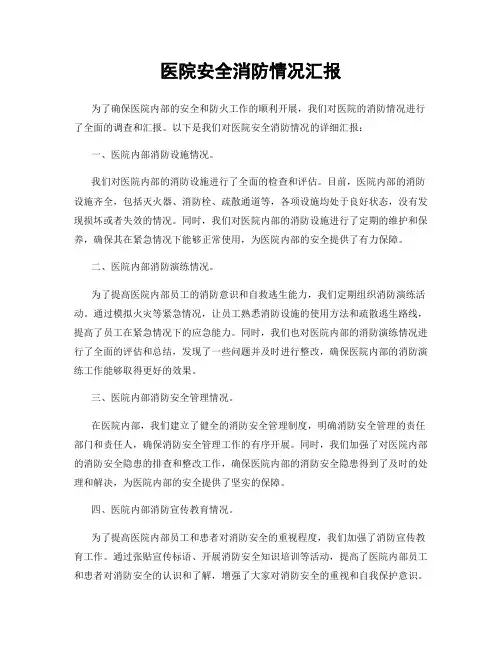 医院安全消防情况汇报

为了确保医院内部的安全和防火工作的顺利开展，我们对医院的消防情况进行了全面的调查和汇报。以下是我们对医院安全消防情况的详细汇报：

一、医院内部消防设施情况。

我们对医院内部的消防设施进行了全面的检查和评估。目前，医院内部的消防设施齐全，包括灭火器、消防栓、疏散通道等，各项设施均处于良好状态，没有发现损坏或者失效的情况。同时，我们对医院内部的消防设施进行了定期的维护和保养，确保其在紧急情况下能够正常使用，为医院内部的安全提供了有力保障。

二、医院内部消防演练情况。

为了提高医院内部员工的消防意识和自救逃生能力，我们定期组织消防演练活动。通过模拟火灾等紧急情况，让员工熟悉消防设施的使用方法和疏散逃生路线，提高了员工在紧急情况下的应急能力。同时，我们也对医院内部的消防演练情况进行了全面的评估和总结，发现了一些问题并及时进行整改，确保医院内部的消防演练工作能够取得更好的效果。

三、医院内部消防安全管理情况。

在医院内部，我们建立了健全的消防安全管理制度，明确消防安全管理的责任部门和责任人，确保消防安全管理工作的有序开展。同时，我们加强了对医院内部的消防安全隐患的排查和整改工作，确保医院内部的消防安全隐患得到了及时的处理和解决，为医院内部的安全提供了坚实的保障。

四、医院内部消防宣传教育情况。

为了提高医院内部员工和患者对消防安全的重视程度，我们加强了消防宣传教育工作。通过张贴宣传标语、开展消防安全知识培训等活动，提高了医院内部员工和患者对消防安全的认识和了解，增强了大家对消防安全的重视和自我保护意识。